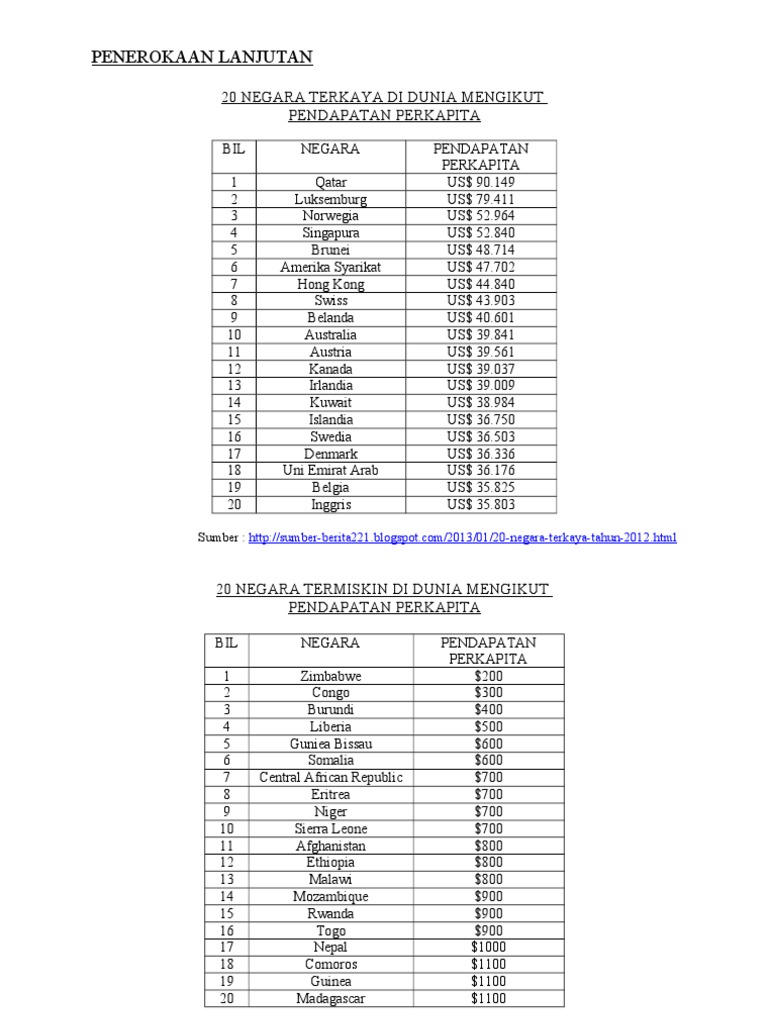 PENEROKAAN LANJUTAN

20 NEGARA TERKAYA DI DUNIA MENGIKUT PENDAPATAN PERKAPITA

| BIL | NEGARA | PENDAPATAN PERKAPITA |
|---|---|---|
| 1 | Qatar | US$ 90.149 |
| 2 | Luksemburg | US$ 79.411 |
| 3 | Norwegia | US$ 52.964 |
| 4 | Singapura | US$ 52.840 |
| 5 | Brunei | US$ 48.714 |
| 6 | Amerika Syarikat | US$ 47.702 |
| 7 | Hong Kong | US$ 44.840 |
| 8 | Swiss | US$ 43.903 |
| 9 | Belanda | US$ 40.601 |
| 10 | Australia | US$ 39.841 |
| 11 | Austria | US$ 39.561 |
| 12 | Kanada | US$ 39.037 |
| 13 | Irlandia | US$ 39.009 |
| 14 | Kuwait | US$ 38.984 |
| 15 | Islandia | US$ 36.750 |
| 16 | Swedia | US$ 36.503 |
| 17 | Denmark | US$ 36.336 |
| 18 | Uni Emirat Arab | US$ 36.176 |
| 19 | Belgia | US$ 35.825 |
| 20 | Inggris | US$ 35.803 |

Sumber : http://sumber-berita221.blogspot.com/2013/01/20-negara-terkaya-tahun-2012.html

20 NEGARA TERMISKIN DI DUNIA MENGIKUT PENDAPATAN PERKAPITA

| BIL | NEGARA | PENDAPATAN PERKAPITA |
|---|---|---|
| 1 | Zimbabwe | $200 |
| 2 | Congo | $300 |
| 3 | Burundi | $400 |
| 4 | Liberia | $500 |
| 5 | Guniea Bissau | $600 |
| 6 | Somalia | $600 |
| 7 | Central African Republic | $700 |
| 8 | Eritrea | $700 |
| 9 | Niger | $700 |
| 10 | Sierra Leone | $700 |
| 11 | Afghanistan | $800 |
| 12 | Ethiopia | $800 |
| 13 | Malawi | $800 |
| 14 | Mozambique | $900 |
| 15 | Rwanda | $900 |
| 16 | Togo | $900 |
| 17 | Nepal | $1000 |
| 18 | Comoros | $1100 |
| 19 | Guinea | $1100 |
| 20 | Madagascar | $1100 |